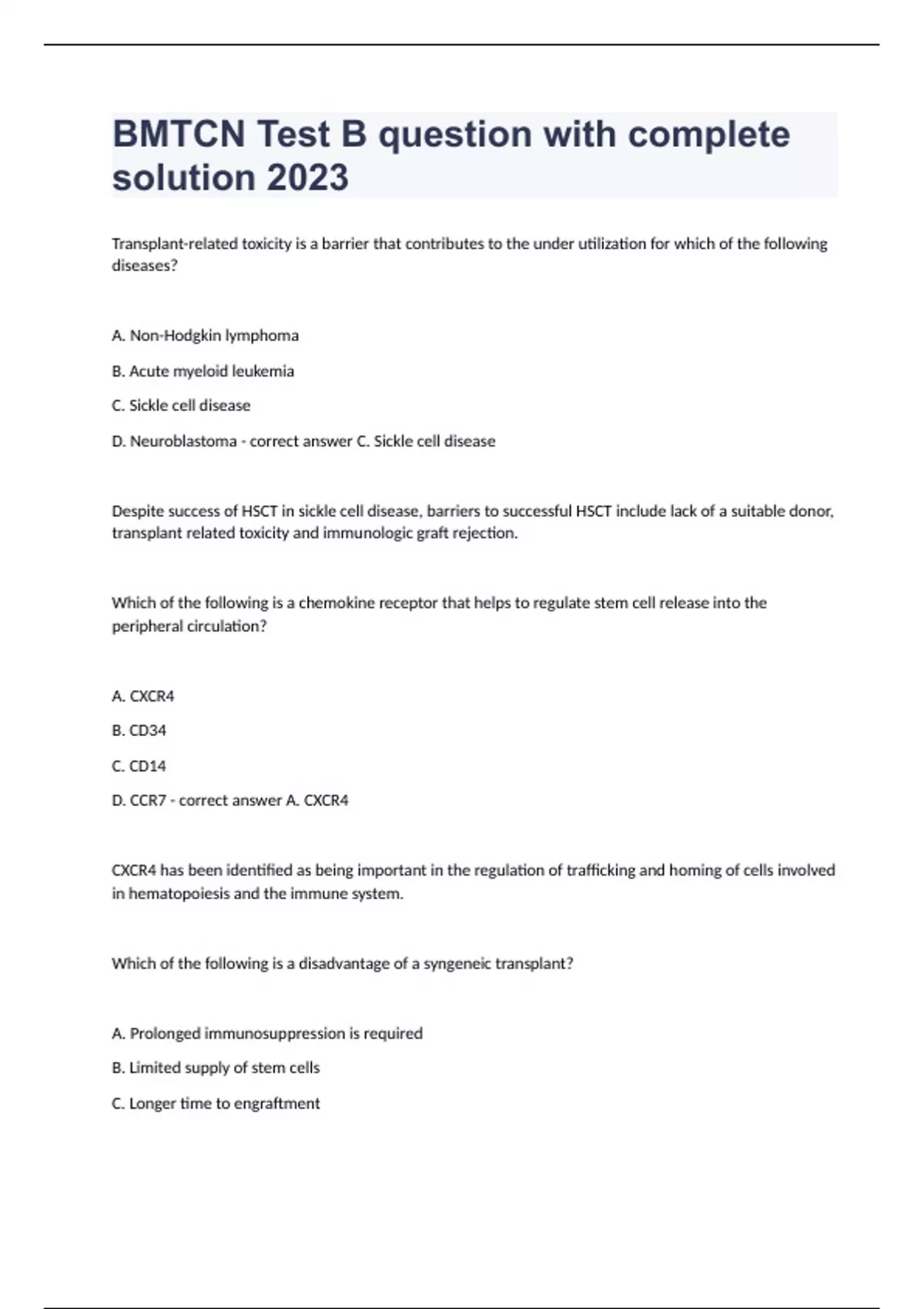 BMTCN Test B question with complete solution 2023

Transplant-related toxicity is a barrier that contributes to the under utilization for which of the following diseases?

A. Non-Hodgkin lymphoma

B. Acute myeloid leukemia

C. Sickle cell disease

D. Neuroblastoma - correct answer C. Sickle cell disease

Despite success of HSCT in sickle cell disease, barriers to successful HSCT include lack of a suitable donor, transplant related toxicity and immunologic graft rejection.

Which of the following is a chemokine receptor that helps to regulate stem cell release into the peripheral circulation?

A. CXCR4

B. CD34

C. CD14

D. CCR7 - correct answer A. CXCR4

CXCR4 has been identified as being important in the regulation of trafficking and homing of cells involved in hematopoiesis and the immune system.

Which of the following is a disadvantage of a syngeneic transplant?

A. Prolonged immunosuppression is required

B. Limited supply of stem cells

C. Longer time to engraftment